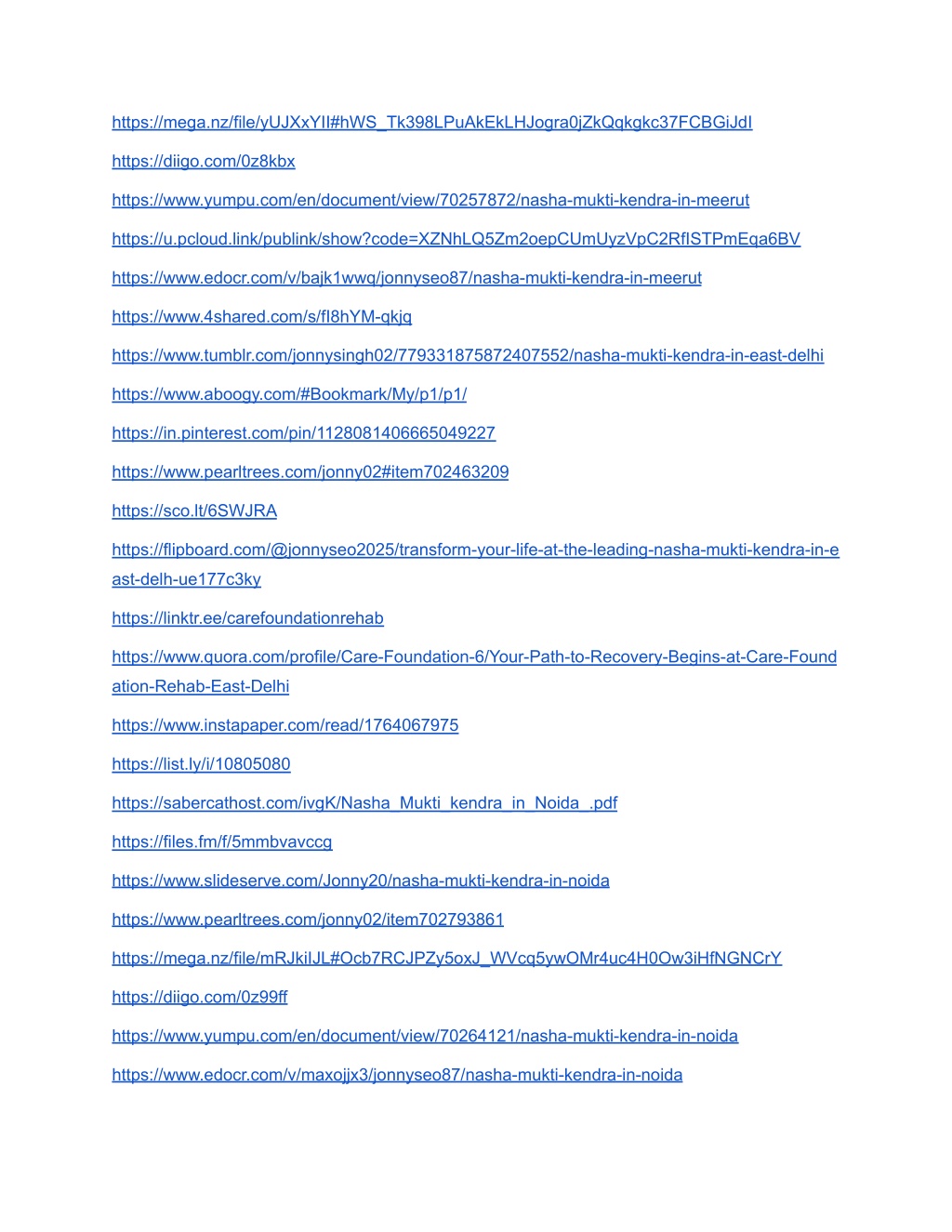 https://mega.nz/file/yUJXxYII#hWS_Tk398LPuAkEkLHJogra0jZkQqkgkc37FCBGiJdI

https://diigo.com/0z8kbx

https://www.yumpu.com/en/document/view/70257872/nasha-mukti-kendra-in-meerut

https://u.pcloud.link/publink/show?code=XZNhLQ5Zm2oepCUmUyzVpC2RfISTPmEqa6BV

https://www.edocr.com/v/bajk1wwq/jonnyseo87/nasha-mukti-kendra-in-meerut

https://www.4shared.com/s/fI8hYM-qkjq

https://www.tumblr.com/jonnysingh02/779331875872407552/nasha-mukti-kendra-in-east-delhi

https://www.aboogy.com/#Bookmark/My/p1/p1/

https://in.pinterest.com/pin/1128081406665049227

https://www.pearltrees.com/jonny02#item702463209

https://sco.lt/6SWJRA

https://flipboard.com/@jonnyseo2025/transform-your-life-at-the-leading-nasha-mukti-kendra-in-east-delh-ue177c3ky

https://linktr.ee/carefoundationrehab

https://www.quora.com/profile/Care-Foundation-6/Your-Path-to-Recovery-Begins-at-Care-Foundation-Rehab-East-Delhi

https://www.instapaper.com/read/1764067975

https://list.ly/i/10805080

https://sabercathost.com/ivgK/Nasha_Mukti_kendra_in_Noida_.pdf

https://files.fm/f/5mmbvavccg

https://www.slideserve.com/Jonny20/nasha-mukti-kendra-in-noida

https://www.pearltrees.com/jonny02/item702793861

https://mega.nz/file/mRJkiIJL#Ocb7RCJPZy5oxJ_WVcq5ywOMr4uc4H0Ow3iHfNGNCrY

https://diigo.com/0z99ff

https://www.yumpu.com/en/document/view/70264121/nasha-mukti-kendra-in-noida

https://www.edocr.com/v/maxojjx3/jonnyseo87/nasha-mukti-kendra-in-noida